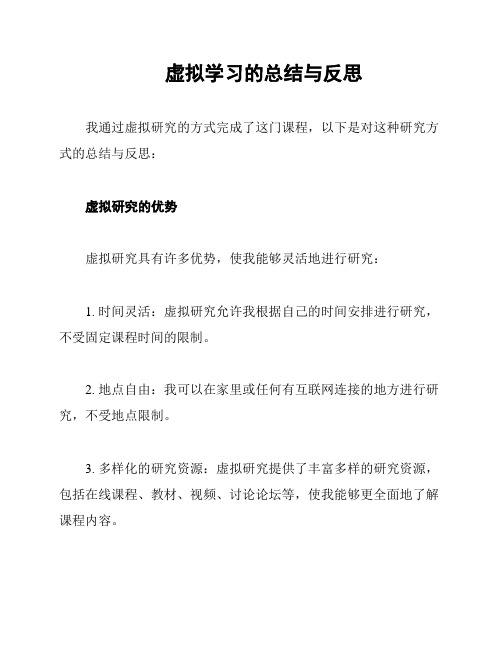 虚拟学习的总结与反思

我通过虚拟研究的方式完成了这门课程，以下是对这种研究方式的总结与反思：

虚拟研究的优势

虚拟研究具有许多优势，使我能够灵活地进行研究：

1. 时间灵活：虚拟研究允许我根据自己的时间安排进行研究，不受固定课程时间的限制。

2. 地点自由：我可以在家里或任何有互联网连接的地方进行研究，不受地点限制。

3. 多样化的研究资源：虚拟研究提供了丰富多样的研究资源，包括在线课程、教材、视频、讨论论坛等，使我能够更全面地了解课程内容。